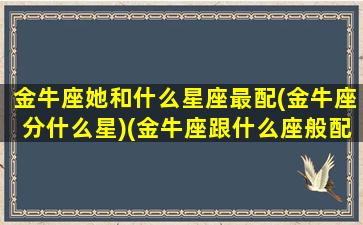 金牛座她和什么星座最配(金牛座分什么星)(金牛座跟什么座般配